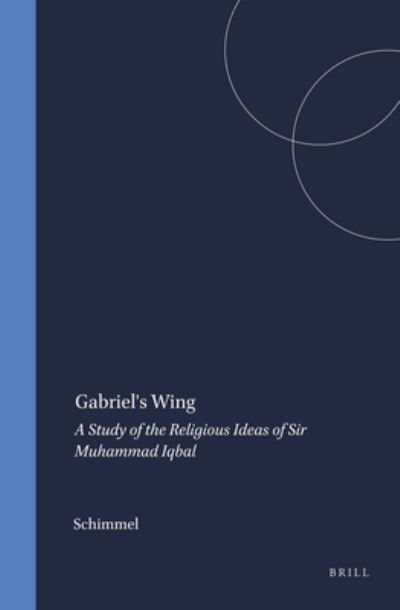 Gabriel's Wing

A Study of the Religious Ideas of Sir Muhammad Iqbal

Schimmel

BRILL